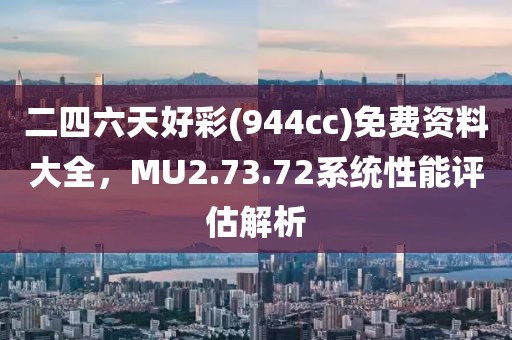 二四六天好彩(944cc)免费资料大全，MU2.73.72系统性能评估解析